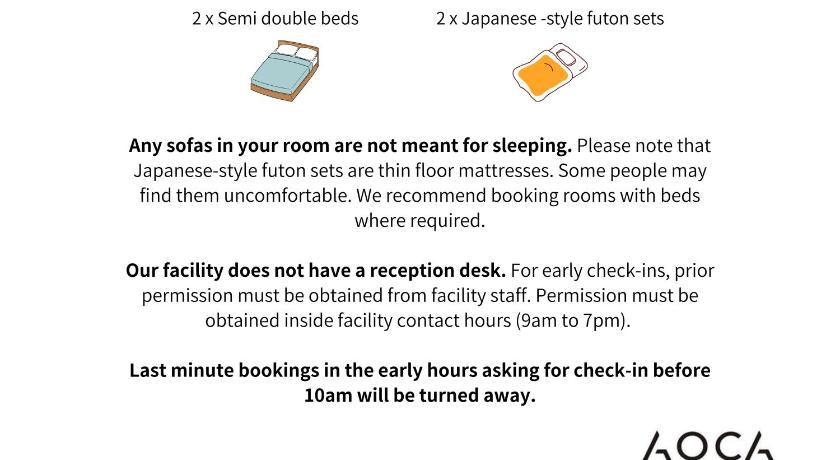 2 x Semi double beds

2 x Japanese -style futon sets

Any sofas in your room are not meant for sleeping. Please note that Japanese-style futon sets are thin floor mattresses. Some people may find them uncomfortable. We recommend booking rooms with beds where required.

Our facility does not have a reception desk. For early check-ins, prior permission must be obtained from facility staff. Permission must be obtained inside facility contact hours (9am to 7pm).

Last minute bookings in the early hours asking for check-in before 10am will be turned away.

AOCA